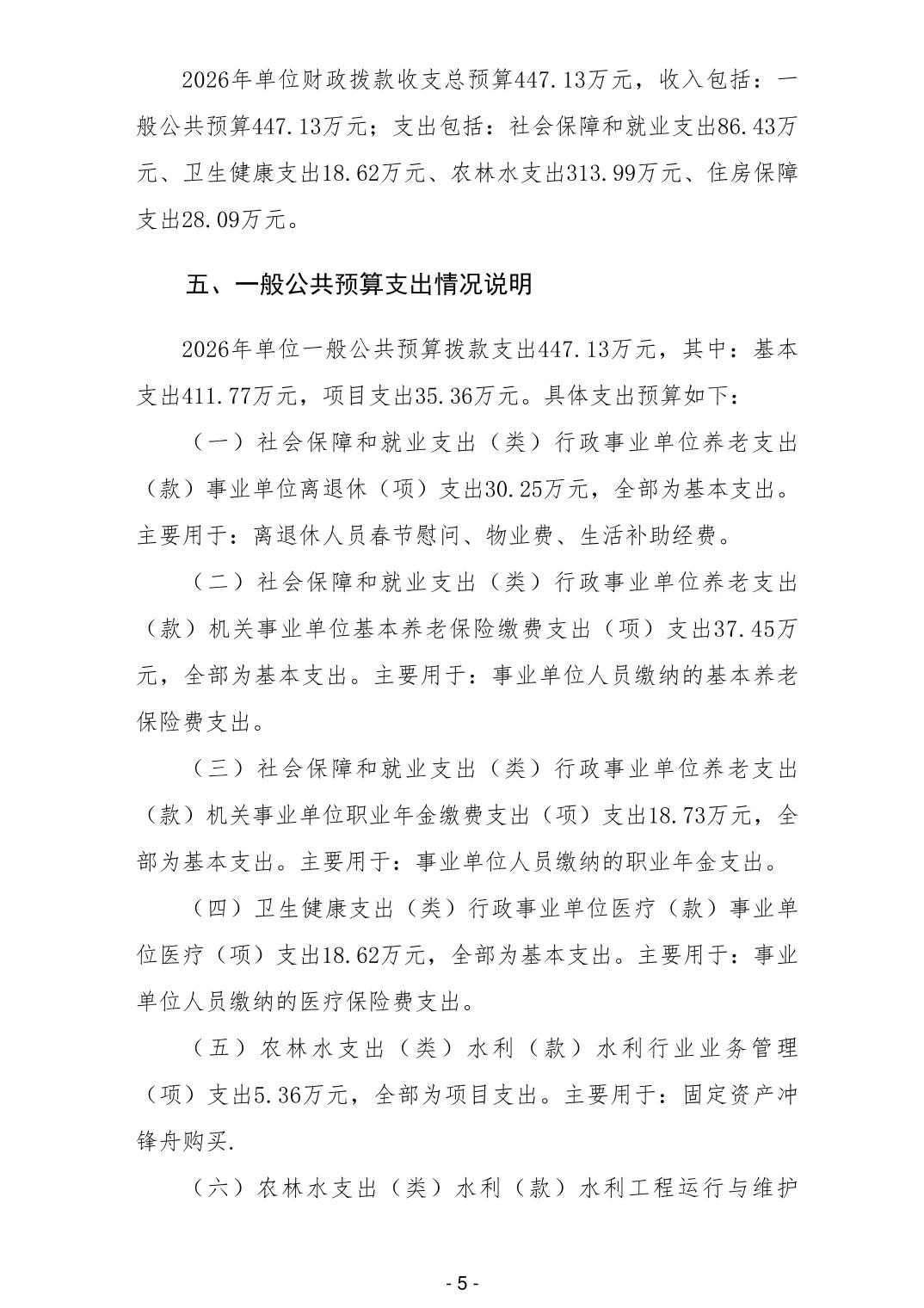 2026年单位财政拨款收支总预算447.13万元，收入包括：一般公共预算447.13万元；支出包括：社会保障和就业支出86.43万元、卫生健康支出18.62万元、农林水支出313.99万元、住房保障支出28.09万元。

五、一般公共预算支出情况说明

2026年单位一般公共预算拨款支出447.13万元，其中：基本支出411.77万元，项目支出35.36万元。具体支出预算如下：

（一）社会保障和就业支出（类）行政事业单位养老支出（款）事业单位离退休（项）支出30.25万元，全部为基本支出。主要用于：离退休人员春节慰问、物业费、生活补助经费。

（二）社会保障和就业支出（类）行政事业单位养老支出（款）机关事业单位基本养老保险缴费支出（项）支出37.45万元，全部为基本支出。主要用于：事业单位人员缴纳的基本养老保险费支出。

（三）社会保障和就业支出（类）行政事业单位养老支出（款）机关事业单位职业年金缴费支出（项）支出18.73万元，全部为基本支出。主要用于：事业单位人员缴纳的职业年金支出。

（四）卫生健康支出（类）行政事业单位医疗（款）事业单位医疗（项）支出18.62万元，全部为基本支出。主要用于：事业单位人员缴纳的医疗保险费支出。

（五）农林水支出（类）水利（款）水利行业业务管理（项）支出5.36万元，全部为项目支出。主要用于：固定资产冲锋舟购买.

（六）农林水支出（类）水利（款）水利工程运行与维护

- 5 -